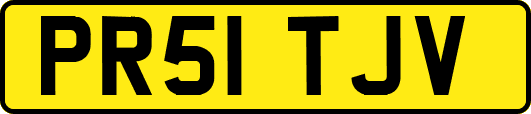 PR51 TJV